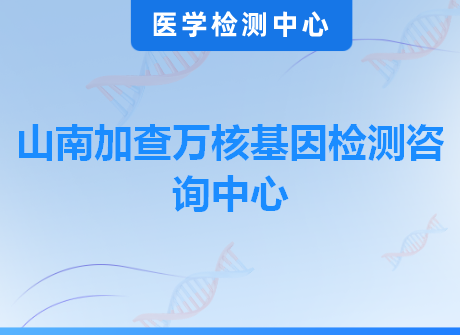 医学检测中心

山南加查万核基因检测咨询中心